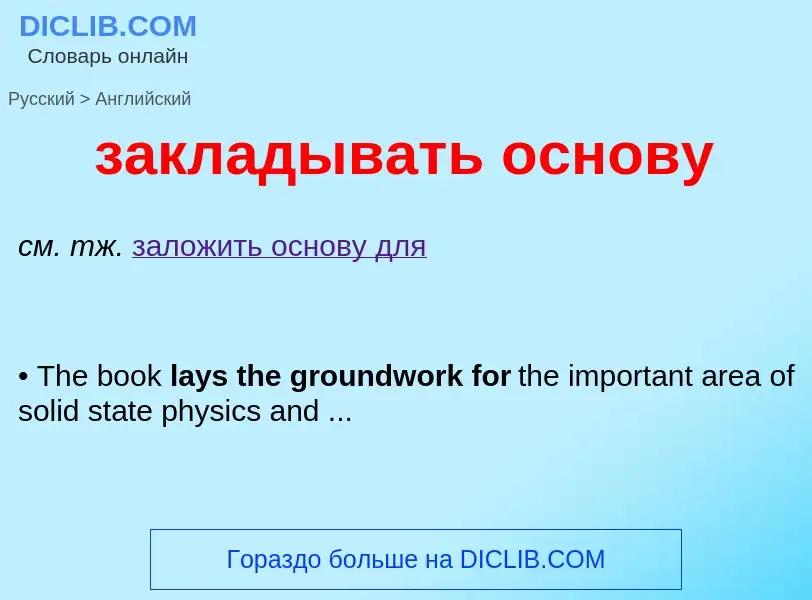 DICLIB.COM
Словарь онлайн

Русский > Английский

закладывать основу

см. тж. заложить основу для

• The book lays the groundwork for the important area of solid state physics and ...

Гораздо больше на DICLIB.COM